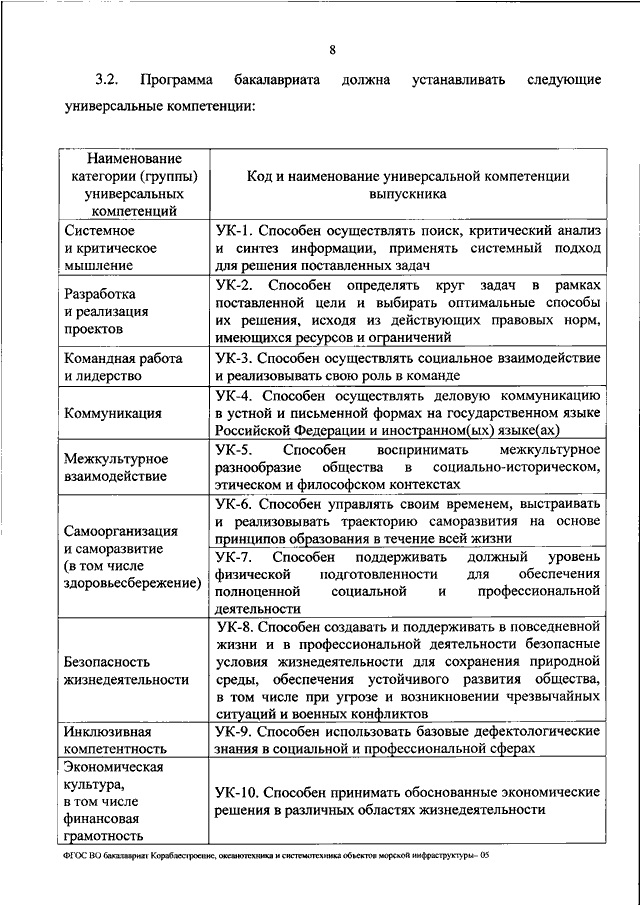 8

3.2. Программа бакалавриата должна устанавливать следующие универсальные компетенции:

| Наименование категории (группы) универсальных компетенций | Код и наименование универсальной компетенции выпускника |
|---|---|
| Системное и критическое мышление | УК-1. Способен осуществлять поиск, критический анализ и синтез информации, применять системный подход для решения поставленных задач |
| Разработка и реализация проектов | УК-2. Способен определять круг задач в рамках поставленной цели и выбирать оптимальные способы их решения, исходя из действующих правовых норм, имеющихся ресурсов и ограничений |
| Командная работа и лидерство | УК-3. Способен осуществлять социальное взаимодействие и реализовывать свою роль в команде |
| Коммуникация | УК-4. Способен осуществлять деловую коммуникацию в устной и письменной формах на государственном языке Российской Федерации и иностранном(ых) языке(ах) |
| Межкультурное взаимодействие | УК-5. Способен воспринимать межкультурное разнообразие общества в социально-историческом, этическом и философском контекстах |
| Самоорганизация и саморазвитие (в том числе здоровьесбережение) | УК-6. Способен управлять своим временем, выстраивать и реализовывать траекторию саморазвития на основе принципов образования в течение всей жизни |
| | УК-7. Способен поддерживать должный уровень физической подготовленности для обеспечения полноценной социальной и профессиональной деятельности |
| Безопасность жизнедеятельности | УК-8. Способен создавать и поддерживать в повседневной жизни и в профессиональной деятельности безопасные условия жизнедеятельности для сохранения природной среды, обеспечения устойчивого развития общества, в том числе при угрозе и возникновении чрезвычайных ситуаций и военных конфликтов |
| Инклюзивная компетентность | УК-9. Способен использовать базовые дефектологические знания в социальной и профессиональной сферах |
| Экономическая культура, в том числе финансовая грамотность | УК-10. Способен принимать обоснованные экономические решения в различных областях жизнедеятельности |

ФГОС ВО бакалавриат Кораблестроение, океанотехника и системотехника объектов морской инфраструктуры– 05